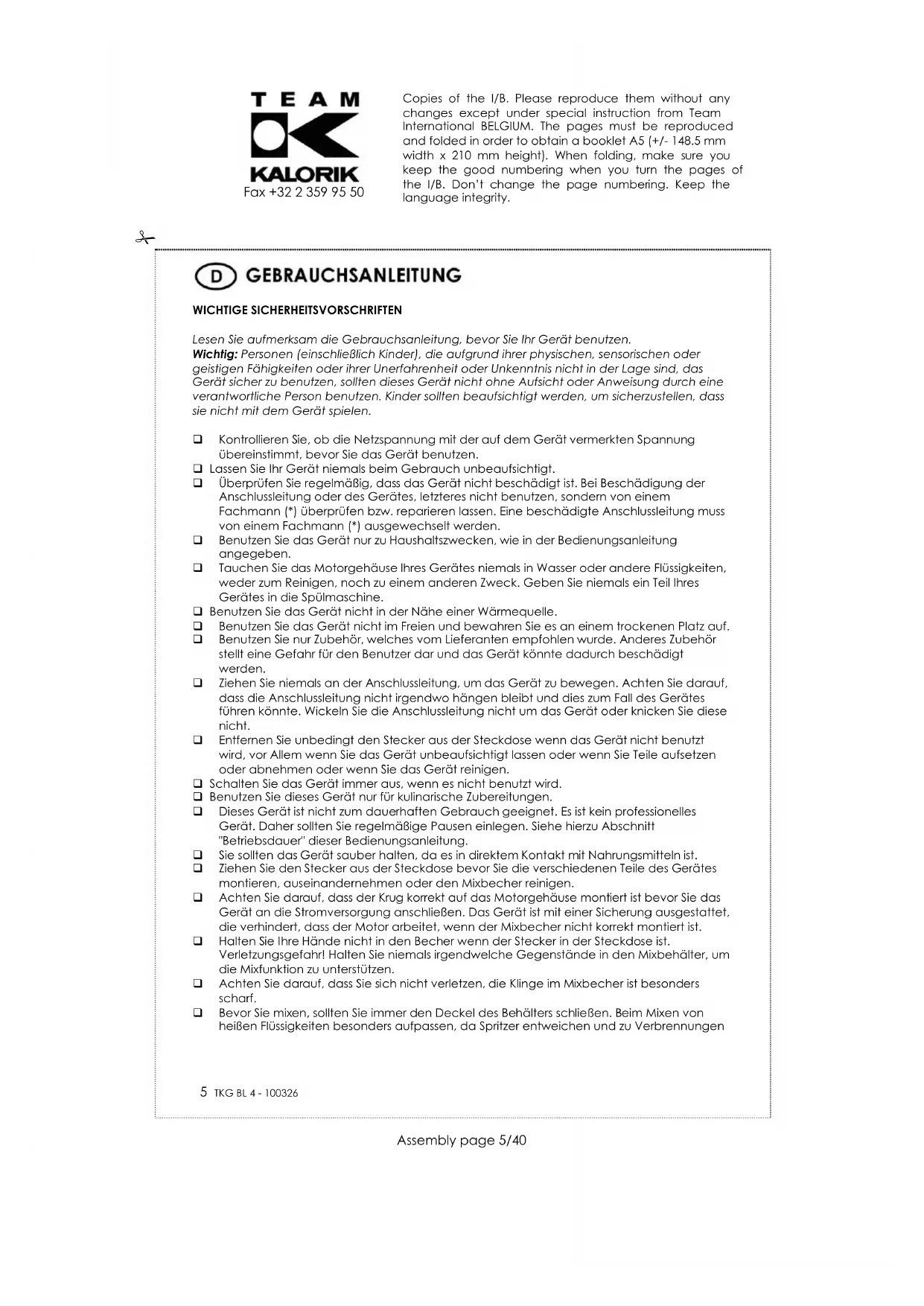 TEAM
KALORIK
Fax +32 2 359 95 50

Copies of the I/B. Please reproduce them without any changes except under special instruction from Team International BELGIUM. The pages must be reproduced and folded in order to obtain a booklet A5 (+/- 148.5 mm width x 210 mm height). When folding, make sure you keep the good numbering when you turn the pages of the I/B. Don't change the page numbering. Keep the language integrity.

D GEBRAUCHSANLEITUNG

WICHTIGE SICHERHEITSVORSCHRIFTEN

Lesen Sie aufmerksam die Gebrauchsanleitung, bevor Sie Ihr Gerät benutzen.
Wichtig: Personen (einschließlich Kinder), die aufgrund ihrer physischen, sensorischen oder geistigen Fähigkeiten oder ihrer Unerfahrenheit oder Unkenntnis nicht in der Lage sind, das Gerät sicher zu benutzen, sollten dieses Gerät nicht ohne Aufsicht oder Anweisung durch eine verantwortliche Person benutzen. Kinder sollten beaufsichtigt werden, um sicherzustellen, dass sie nicht mit dem Gerät spielen.

❑ Kontrollieren Sie, ob die Netzspannung mit der auf dem Gerät vermerkten Spannung übereinstimmt, bevor Sie das Gerät benutzen.
❑ Lassen Sie Ihr Gerät niemals beim Gebrauch unbeaufsichtigt.
❑ Überprüfen Sie regelmäßig, dass das Gerät nicht beschädigt ist. Bei Beschädigung der Anschlussleitung oder des Gerätes, letzteres nicht benutzen, sondern von einem Fachmann (*) überprüfen bzw. reparieren lassen. Eine beschädigte Anschlussleitung muss von einem Fachmann (*) ausgewechselt werden.
❑ Benutzen Sie das Gerät nur zu Haushaltszwecken, wie in der Bedienungsanleitung angegeben.
❑ Tauchen Sie das Motorgehäuse Ihres Gerätes niemals in Wasser oder andere Flüssigkeiten, weder zum Reinigen, noch zu einem anderen Zweck. Geben Sie niemals ein Teil Ihres Gerätes in die Spülmaschine.
❑ Benutzen Sie das Gerät nicht in der Nähe einer Wärmequelle.
❑ Benutzen Sie das Gerät nicht im Freien und bewahren Sie es an einem trockenen Platz auf.
❑ Benutzen Sie nur Zubehör, welches vom Lieferanten empfohlen wurde. Anderes Zubehör stellt eine Gefahr für den Benutzer dar und das Gerät könnte dadurch beschädigt werden.
❑ Ziehen Sie niemals an der Anschlussleitung, um das Gerät zu bewegen. Achten Sie darauf, dass die Anschlussleitung nicht irgendwo hängen bleibt und dies zum Fall des Gerätes führen könnte. Wickeln Sie die Anschlussleitung nicht um das Gerät oder knicken Sie diese nicht.
❑ Entfernen Sie unbedingt den Stecker aus der Steckdose wenn das Gerät nicht benutzt wird, vor Allem wenn Sie das Gerät unbeaufsichtigt lassen oder wenn Sie Teile aufsetzen oder abnehmen oder wenn Sie das Gerät reinigen.
❑ Schalten Sie das Gerät immer aus, wenn es nicht benutzt wird.
❑ Benutzen Sie dieses Gerät nur für kulinarische Zubereitungen.
❑ Dieses Gerät ist nicht zum dauerhaften Gebrauch geeignet. Es ist kein professionelles Gerät. Daher sollten Sie regelmäßige Pausen einlegen. Siehe hierzu Abschnitt "Betriebsdauer" dieser Bedienungsanleitung.
❑ Sie sollten das Gerät sauber halten, da es in direktem Kontakt mit Nahrungsmitteln ist.
❑ Ziehen Sie den Stecker aus der Steckdose bevor Sie die verschiedenen Teile des Gerätes montieren, auseinandernehmen oder den Mixbecher reinigen.
❑ Achten Sie darauf, dass der Krug korrekt auf das Motorgehäuse montiert ist bevor Sie das Gerät an die Stromversorgung anschließen. Das Gerät ist mit einer Sicherung ausgestattet, die verhindert, dass der Motor arbeitet, wenn der Mixbecher nicht korrekt montiert ist.
❑ Halten Sie Ihre Hände nicht in den Becher wenn der Stecker in der Steckdose ist. Verletzungsgefahr! Halten Sie niemals irgendwelche Gegenstände in den Mixbehälter, um die Mixfunktion zu unterstützen.
❑ Achten Sie darauf, dass Sie sich nicht verletzen, die Klinge im Mixbecher ist besonders scharf.
❑ Bevor Sie mixen, sollten Sie immer den Deckel des Behälters schließen. Beim Mixen von heißen Flüssigkeiten besonders aufpassen, da Spritzer entweichen und zu Verbrennungen

5 TKG BL 4 - 100326

Assembly page 5/40